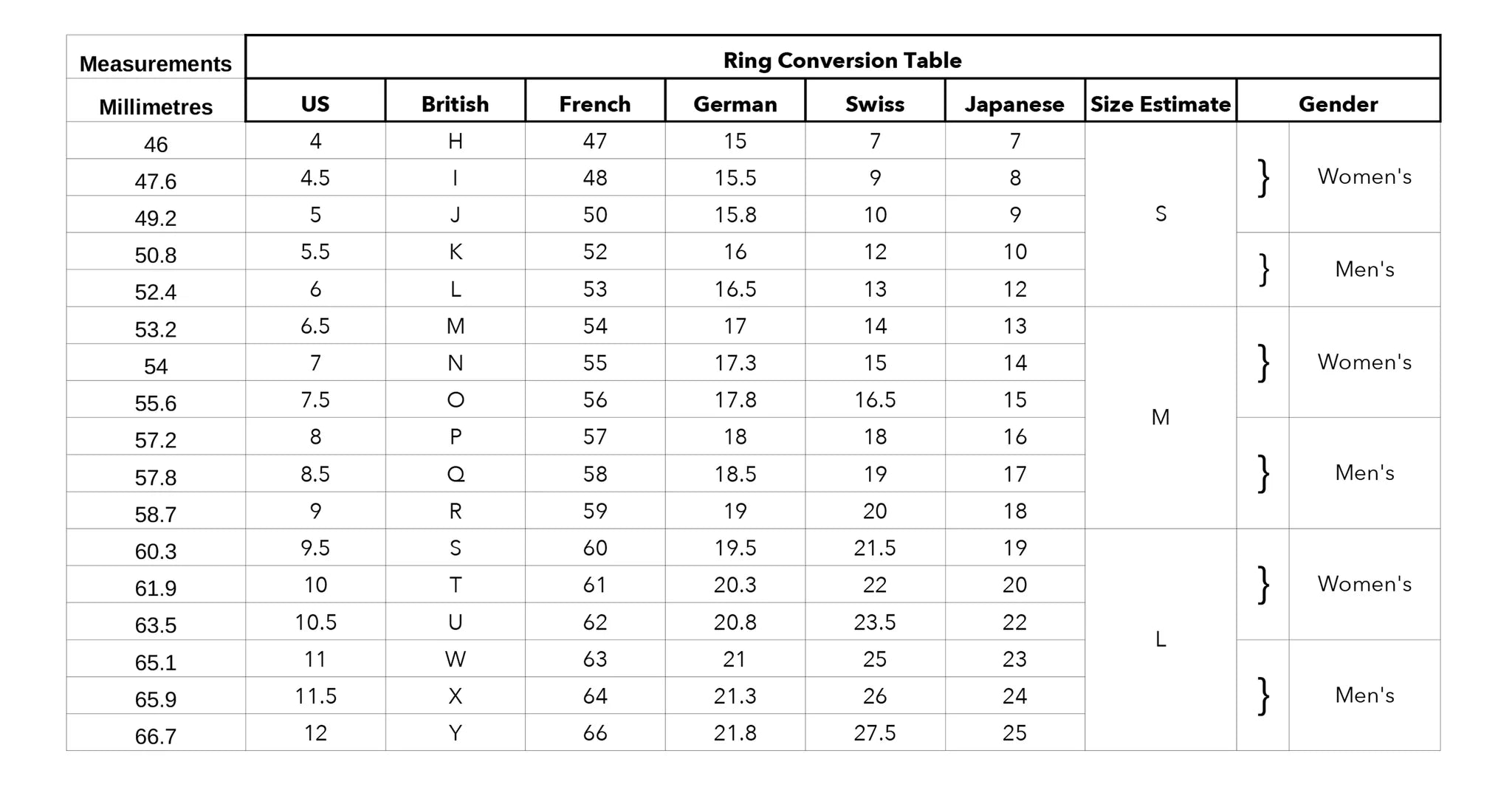 | Measurements | Ring Conversion Table | | | | | | | |
|---|---|---|---|---|---|---|---|---|
| Millimetres | US | British | French | German | Swiss | Japanese | Size Estimate | Gender |
| 46 | 4 | H | 47 | 15 | 7 | 7 | S | } Women's |
| 47.6 | 4.5 | I | 48 | 15.5 | 9 | 8 | | |
| 49.2 | 5 | J | 50 | 15.8 | 10 | 9 | | |
| 50.8 | 5.5 | K | 52 | 16 | 12 | 10 | | } Men's |
| 52.4 | 6 | L | 53 | 16.5 | 13 | 12 | | |
| 53.2 | 6.5 | M | 54 | 17 | 14 | 13 | M | } Women's |
| 54 | 7 | N | 55 | 17.3 | 15 | 14 | | |
| 55.6 | 7.5 | O | 56 | 17.8 | 16.5 | 15 | | |
| 57.2 | 8 | P | 57 | 18 | 18 | 16 | | } Men's |
| 57.8 | 8.5 | Q | 58 | 18.5 | 19 | 17 | | |
| 58.7 | 9 | R | 59 | 19 | 20 | 18 | | |
| 60.3 | 9.5 | S | 60 | 19.5 | 21.5 | 19 | L | } Women's |
| 61.9 | 10 | T | 61 | 20.3 | 22 | 20 | | |
| 63.5 | 10.5 | U | 62 | 20.8 | 23.5 | 22 | | |
| 65.1 | 11 | W | 63 | 21 | 25 | 23 | | } Men's |
| 65.9 | 11.5 | X | 64 | 21.3 | 26 | 24 | | |
| 66.7 | 12 | Y | 66 | 21.8 | 27.5 | 25 | | |